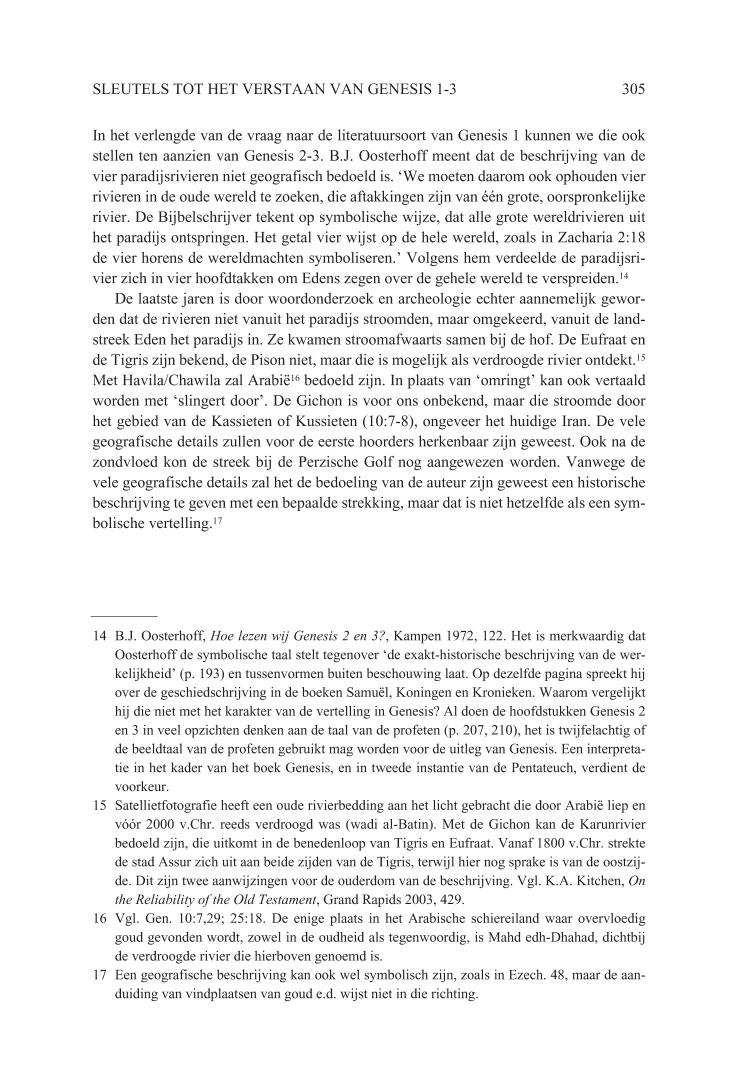 SLEUTELS TOT HET VERSTAAN VAN GENESIS 1-3 305

In het verlengde van de vraag naar de literatuursoort van Genesis 1 kunnen we die ook stellen ten aanzien van Genesis 2-3. B.J. Oosterhoff meent dat de beschrijving van de vier paradijsrivieren niet geografisch bedoeld is. 'We moeten daarom ook ophouden vier rivieren in de oude wereld te zoeken, die aftakkingen zijn van één grote, oorspronkelijke rivier. De Bijbelschrijver tekent op symbolische wijze, dat alle grote wereldrivieren uit het paradijs ontspringen. Het getal vier wijst op de hele wereld, zoals in Zacharia 2:18 de vier horens de wereldmachten symboliseren.' Volgens hem verdeelde de paradijsrivier zich in vier hoofdtakken om Edens zegen over de gehele wereld te verspreiden.$^{14}$

De laatste jaren is door woordonderzoek en archeologie echter aannemelijk geworden dat de rivieren niet vanuit het paradijs stroomden, maar omgekeerd, vanuit de landstreek Eden het paradijs in. Ze kwamen stroomafwaarts samen bij de hof. De Eufraat en de Tigris zijn bekend, de Pison niet, maar die is mogelijk als verdroogde rivier ontdekt.$^{15}$ Met Havila/Chawila zal Arabië$^{16}$ bedoeld zijn. In plaats van 'omringt' kan ook vertaald worden met 'slingert door'. De Gichon is voor ons onbekend, maar die stroomde door het gebied van de Kassieten of Kussieten (10:7-8), ongeveer het huidige Iran. De vele geografische details zullen voor de eerste hoorders herkenbaar zijn geweest. Ook na de zondvloed kon de streek bij de Perzische Golf nog aangewezen worden. Vanwege de vele geografische details zal het de bedoeling van de auteur zijn geweest een historische beschrijving te geven met een bepaalde strekking, maar dat is niet hetzelfde als een symbolische vertelling.$^{17}$

14 B.J. Oosterhoff, Hoe lezen wij Genesis 2 en 3?, Kampen 1972, 122. Het is merkwaardig dat Oosterhoff de symbolische taal stelt tegenover 'de exakt-historische beschrijving van de werkelijkheid' (p. 193) en tussenvormen buiten beschouwing laat. Op dezelfde pagina spreekt hij over de geschiedschrijving in de boeken Samuël, Koningen en Kronieken. Waarom vergelijkt hij die niet met het karakter van de vertelling in Genesis? Al doen de hoofdstukken Genesis 2 en 3 in veel opzichten denken aan de taal van de profeten (p. 207, 210), het is twijfelachtig of de beeldtaal van de profeten gebruikt mag worden voor de uitleg van Genesis. Een interpretatie in het kader van het boek Genesis, en in tweede instantie van de Pentateuch, verdient de voorkeur.

15 Satellietfotografie heeft een oude rivierbedding aan het licht gebracht die door Arabië liep en vóór 2000 v.Chr. reeds verdroogd was (wadi al-Batin). Met de Gichon kan de Karunrivier bedoeld zijn, die uitkomt in de benedenloop van Tigris en Eufraat. Vanaf 1800 v.Chr. strekte de stad Assur zich uit aan beide zijden van de Tigris, terwijl hier nog sprake is van de oostzijde. Dit zijn twee aanwijzingen voor de ouderdom van de beschrijving. Vgl. K.A. Kitchen, On the Reliability of the Old Testament, Grand Rapids 2003, 429.

16 Vgl. Gen. 10:7,29; 25:18. De enige plaats in het Arabische schiereiland waar overvloedig goud gevonden wordt, zowel in de oudheid als tegenwoordig, is Mahd edh-Dhahad, dichtbij de verdroogde rivier die hierboven genoemd is.

17 Een geografische beschrijving kan ook wel symbolisch zijn, zoals in Ezech. 48, maar de aanduiding van vindplaatsen van goud e.d. wijst niet in die richting.